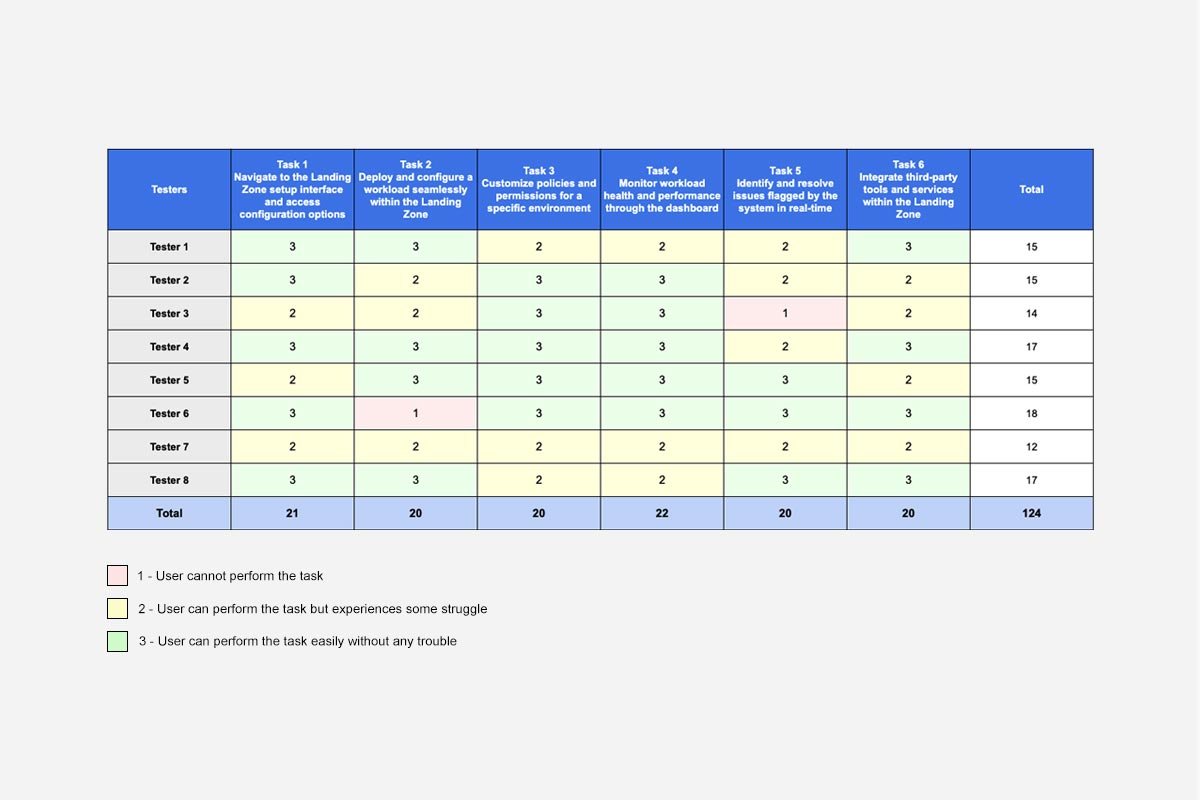 | Testers | Task 1 Navigate to the Landing Zone setup interface and access configuration options | Task 2 Deploy and configure a workload seamlessly within the Landing Zone | Task 3 Customize policies and permissions for a specific environment | Task 4 Monitor workload health and performance through the dashboard | Task 5 Identify and resolve issues flagged by the system in real-time | Task 6 Integrate third-party tools and services within the Landing Zone | Total |
|---|---|---|---|---|---|---|---|
| Tester 1 | 3 | 3 | 2 | 2 | 2 | 3 | 15 |
| Tester 2 | 3 | 2 | 3 | 3 | 2 | 2 | 15 |
| Tester 3 | 2 | 2 | 3 | 3 | 1 | 2 | 14 |
| Tester 4 | 3 | 3 | 3 | 3 | 2 | 3 | 17 |
| Tester 5 | 2 | 3 | 3 | 3 | 3 | 2 | 15 |
| Tester 6 | 3 | 1 | 3 | 3 | 3 | 3 | 18 |
| Tester 7 | 2 | 2 | 2 | 2 | 2 | 2 | 12 |
| Tester 8 | 3 | 3 | 2 | 2 | 3 | 3 | 17 |
| Total | 21 | 20 | 20 | 22 | 20 | 20 | 124 |

1 - User cannot perform the task

2 - User can perform the task but experiences some struggle

3 - User can perform the task easily without any trouble